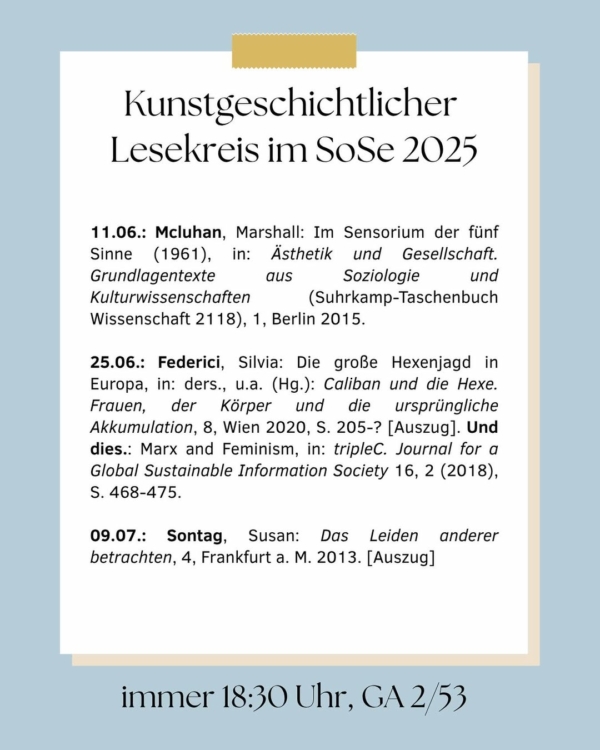 Kunstgeschichtlicher Lesekreis im SoSe 2025

11.06.: Mcluhan, Marshall: Im Sensorium der fünf Sinne (1961), in: Ästhetik und Gesellschaft. Grundlagentexte aus Soziologie und Kulturwissenschaften (Suhrkamp-Taschenbuch Wissenschaft 2118), 1, Berlin 2015.

25.06.: Federici, Silvia: Die große Hexenjagd in Europa, in: ders., u.a. (Hg.): Caliban und die Hexe. Frauen, der Körper und die ursprüngliche Akkumulation, 8, Wien 2020, S. 205-? [Auszug]. Und dies.: Marx and Feminism, in: tripleC. Journal for a Global Sustainable Information Society 16, 2 (2018), S. 468-475.

09.07.: Sontag, Susan: Das Leiden anderer betrachten, 4, Frankfurt a. M. 2013. [Auszug]

immer 18:30 Uhr, GA 2/53